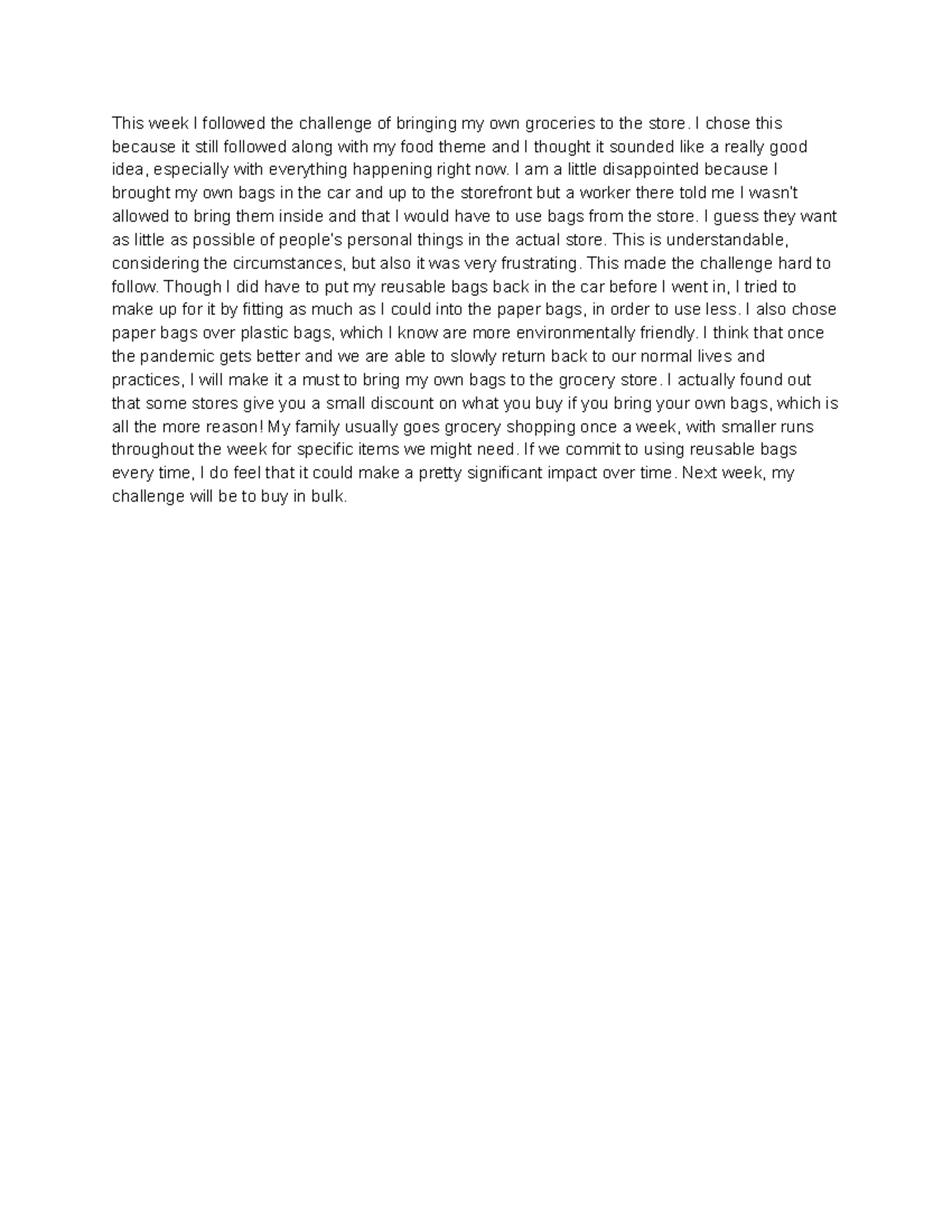 This week I followed the challenge of bringing my own groceries to the store. I chose this because it still followed along with my food theme and I thought it sounded like a really good idea, especially with everything happening right now. I am a little disappointed because I brought my own bags in the car and up to the storefront but a worker there told me I wasn't allowed to bring them inside and that I would have to use bags from the store. I guess they want as little as possible of people's personal things in the actual store. This is understandable, considering the circumstances, but also it was very frustrating. This made the challenge hard to follow. Though I did have to put my reusable bags back in the car before I went in, I tried to make up for it by fitting as much as I could into the paper bags, in order to use less. I also chose paper bags over plastic bags, which I know are more environmentally friendly. I think that once the pandemic gets better and we are able to slowly return back to our normal lives and practices, I will make it a must to bring my own bags to the grocery store. I actually found out that some stores give you a small discount on what you buy if you bring your own bags, which is all the more reason! My family usually goes grocery shopping once a week, with smaller runs throughout the week for specific items we might need. If we commit to using reusable bags every time, I do feel that it could make a pretty significant impact over time. Next week, my challenge will be to buy in bulk.